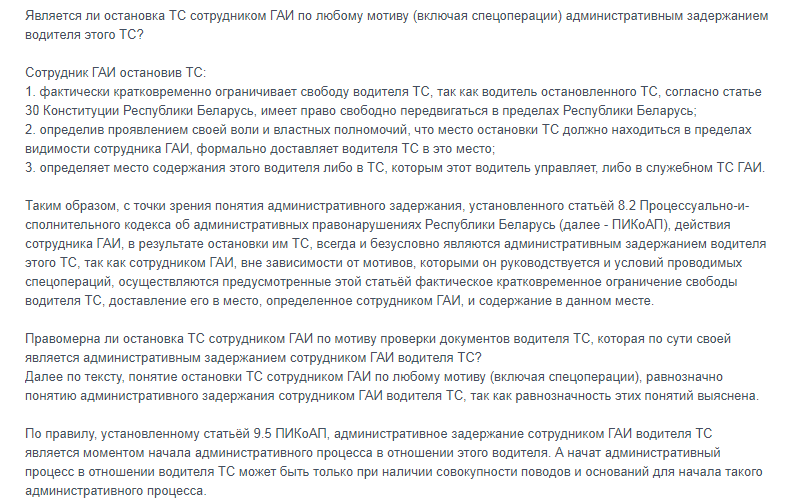 Является ли остановка ТС сотрудником ГАИ по любому мотиву (включая спецоперации) административным задержанием водителя этого ТС?

Сотрудник ГАИ остановив ТС:
1. фактически кратковременно ограничивает свободу водителя ТС, так как водитель остановленного ТС, согласно статье 30 Конституции Республики Беларусь, имеет право свободно передвигаться в пределах Республики Беларусь;
2. определив проявлением своей воли и властных полномочий, что место остановки ТС должно находиться в пределах видимости сотрудника ГАИ, формально доставляет водителя ТС в это место;
3. определяет место содержания этого водителя либо в ТС, которым этот водитель управляет, либо в служебном ТС ГАИ.

Таким образом, с точки зрения понятия административного задержания, установленного статьёй 8.2 Процессуально-исполнительного кодекса об административных правонарушениях Республики Беларусь (далее - ПИКоАП), действия сотрудника ГАИ, в результате остановки им ТС, всегда и безусловно являются административным задержанием водителя этого ТС, так как сотрудником ГАИ, вне зависимости от мотивов, которыми он руководствуется и условий проводимых спецопераций, осуществляются предусмотренные этой статьёй фактическое кратковременное ограничение свободы водителя ТС, доставление его в место, определенное сотрудником ГАИ, и содержание в данном месте.

Правомерна ли остановка ТС сотрудником ГАИ по мотиву проверки документов водителя ТС, которая по сути своей является административным задержанием сотрудником ГАИ водителя ТС?
Далее по тексту, понятие остановки ТС сотрудником ГАИ по любому мотиву (включая спецоперации), равнозначно понятию административного задержания сотрудником ГАИ водителя ТС, так как равнозначность этих понятий выяснена.

По правилу, установленному статьёй 9.5 ПИКоАП, административное задержание сотрудником ГАИ водителя ТС является моментом начала административного процесса в отношении этого водителя. А начат административный процесс в отношении водителя ТС может быть только при наличии совокупности поводов и оснований для начала такого административного процесса.